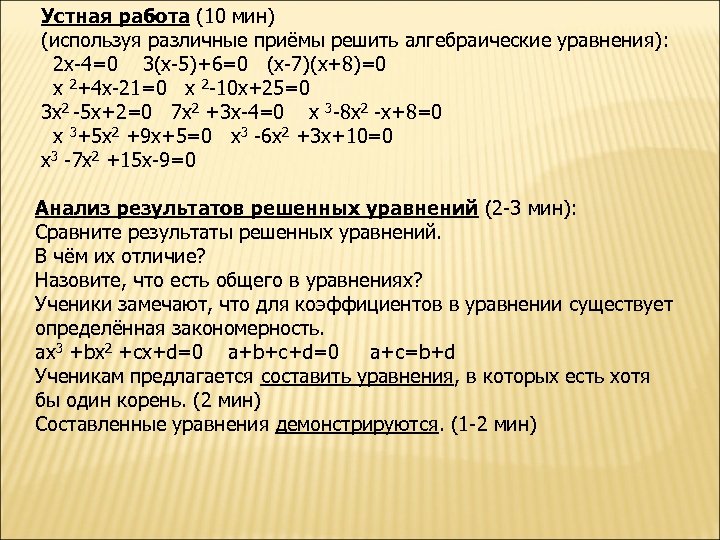 Устная работа (10 мин)
(используя различные приёмы решить алгебраические уравнения):
$2x-4=0$ $3(x-5)+6=0$ $(x-7)(x+8)=0$
$x^2+4x-21=0$ $x^2-10x+25=0$
$3x^2-5x+2=0$ $7x^2+3x-4=0$ $x^3-8x^2-x+8=0$
$x^3+5x^2+9x+5=0$ $x^3-6x^2+3x+10=0$
$x^3-7x^2+15x-9=0$

Анализ результатов решенных уравнений (2-3 мин):
Сравните результаты решенных уравнений.
В чём их отличие?
Назовите, что есть общего в уравнениях?
Ученики замечают, что для коэффициентов в уравнении существует определённая закономерность.
$ax^3+bx^2+cx+d=0$ $a+b+c+d=0$ $a+c=b+d$
Ученикам предлагается составить уравнения, в которых есть хотя бы один корень. (2 мин)
Составленные уравнения демонстрируются. (1-2 мин)